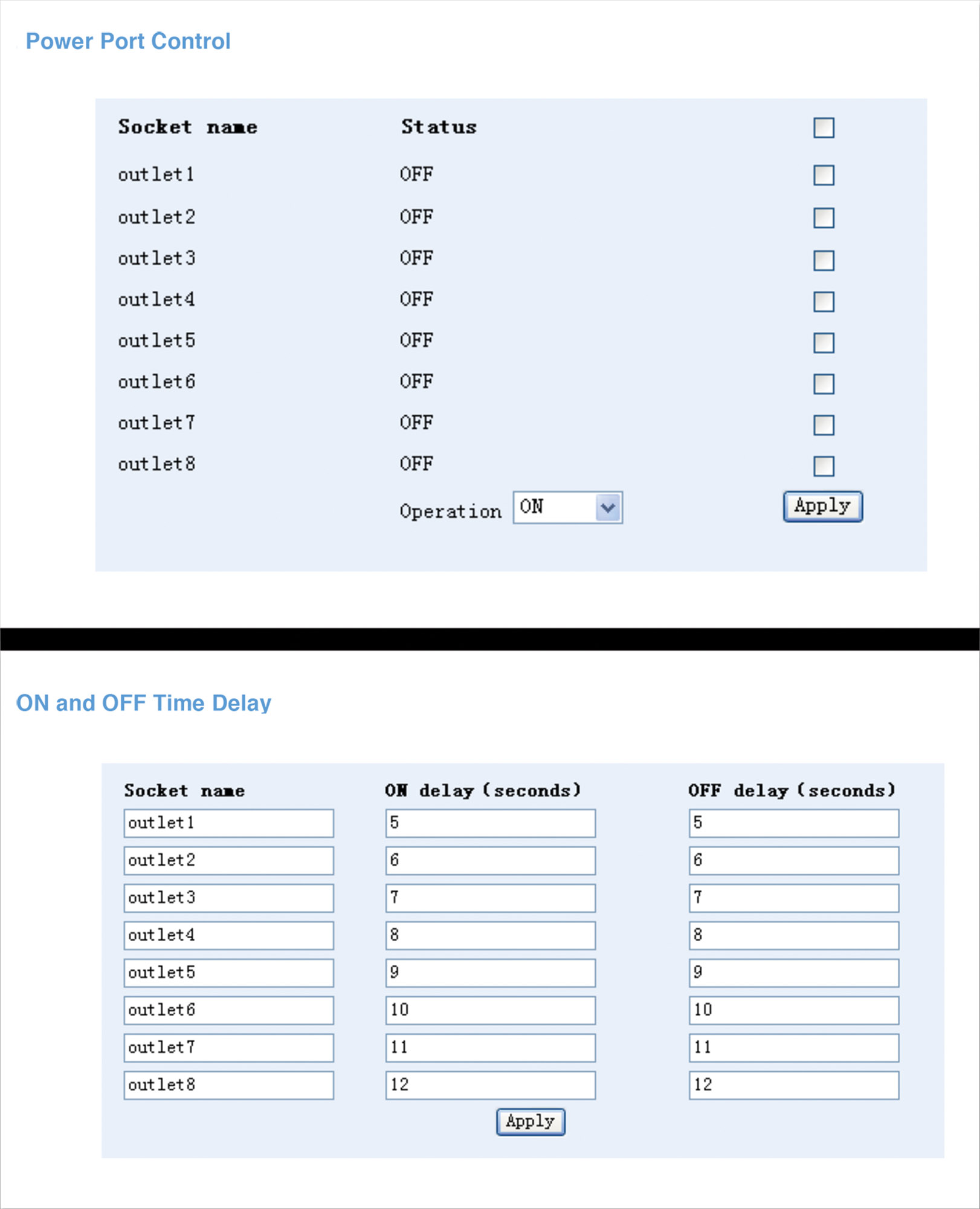 Power Port Control

| Socket name | Status | |
|---|---|---|
| outlet1 | OFF | |
| outlet2 | OFF | |
| outlet3 | OFF | |
| outlet4 | OFF | |
| outlet5 | OFF | |
| outlet6 | OFF | |
| outlet7 | OFF | |
| outlet8 | OFF | |

Operation ON Apply

ON and OFF Time Delay

| Socket name | ON delay (seconds) | OFF delay (seconds) |
|---|---|---|
| outlet1 | 5 | 5 |
| outlet2 | 6 | 6 |
| outlet3 | 7 | 7 |
| outlet4 | 8 | 8 |
| outlet5 | 9 | 9 |
| outlet6 | 10 | 10 |
| outlet7 | 11 | 11 |
| outlet8 | 12 | 12 |

Apply